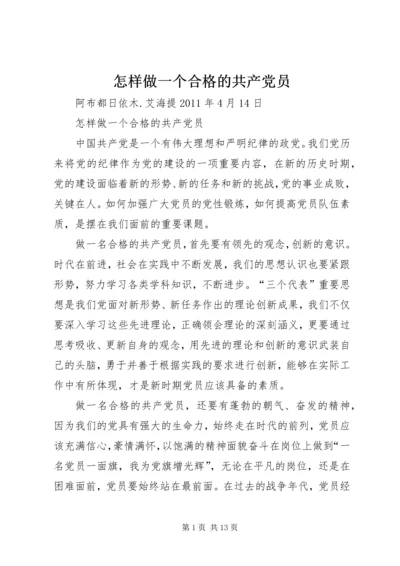 怎样做一个合格的共产党员

阿布都日依木.艾海提 2011 年 4 月 14 日

怎样做一个合格的共产党员

中国共产党是一个有伟大理想和严明纪律的政党。我们党历来将党的纪律作为党的建设的一项重要内容，在新的历史时期，党的建设面临着新的形势、新的任务和新的挑战，党的事业成败，关键在人。如何加强广大党员的党性锻炼，如何提高党员队伍素质，是摆在我们面前的重要课题。

做一名合格的共产党员，首先要有领先的观念，创新的意识。时代在前进，社会在实践中不断发展，我们的思想认识也要紧跟形势，努力学习各类学科知识，不断进步。“三个代表”重要思想是我们党面对新形势、新任务作出的理论创新成果，我们不仅要深入学习这些先进理论，正确领会理论的深刻涵义，更要通过思考吸收、更新自身的观念，用先进的理论和创新的意识武装自己的头脑，勇于并善于根据实践的要求进行创新，能够在实际工作中有所体现，才是新时期党员应该具备的素质。

做一名合格的共产党员，还要有蓬勃的朝气、奋发的精神，因为我们的党具有强大的生命力，始终走在时代的前列，党员应该充满信心，豪情满怀，以饱满的精神面貌奋斗在岗位上做到“一名党员一面旗，我为党旗增光辉”，无论在平凡的岗位，还是在困难面前，党员要始终站在最前面。在过去的战争年代，党员经

第 1 页 共 13 页